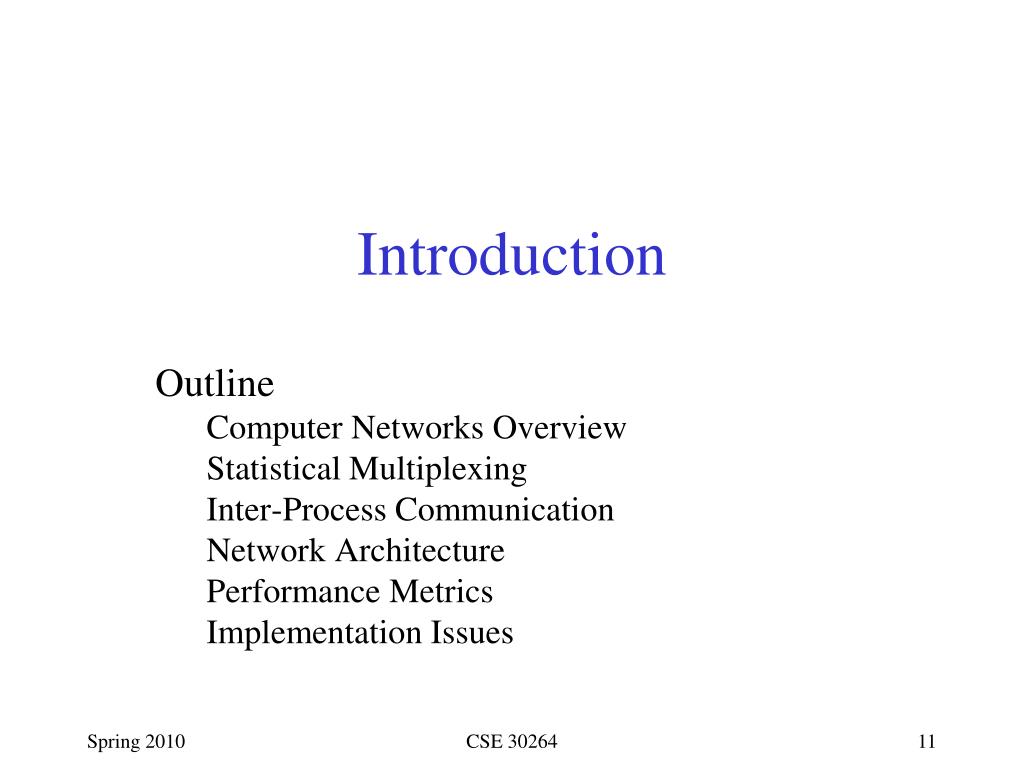 Introduction

Outline
Computer Networks Overview
Statistical Multiplexing
Inter-Process Communication
Network Architecture
Performance Metrics
Implementation Issues

Spring 2010
CSE 30264
11